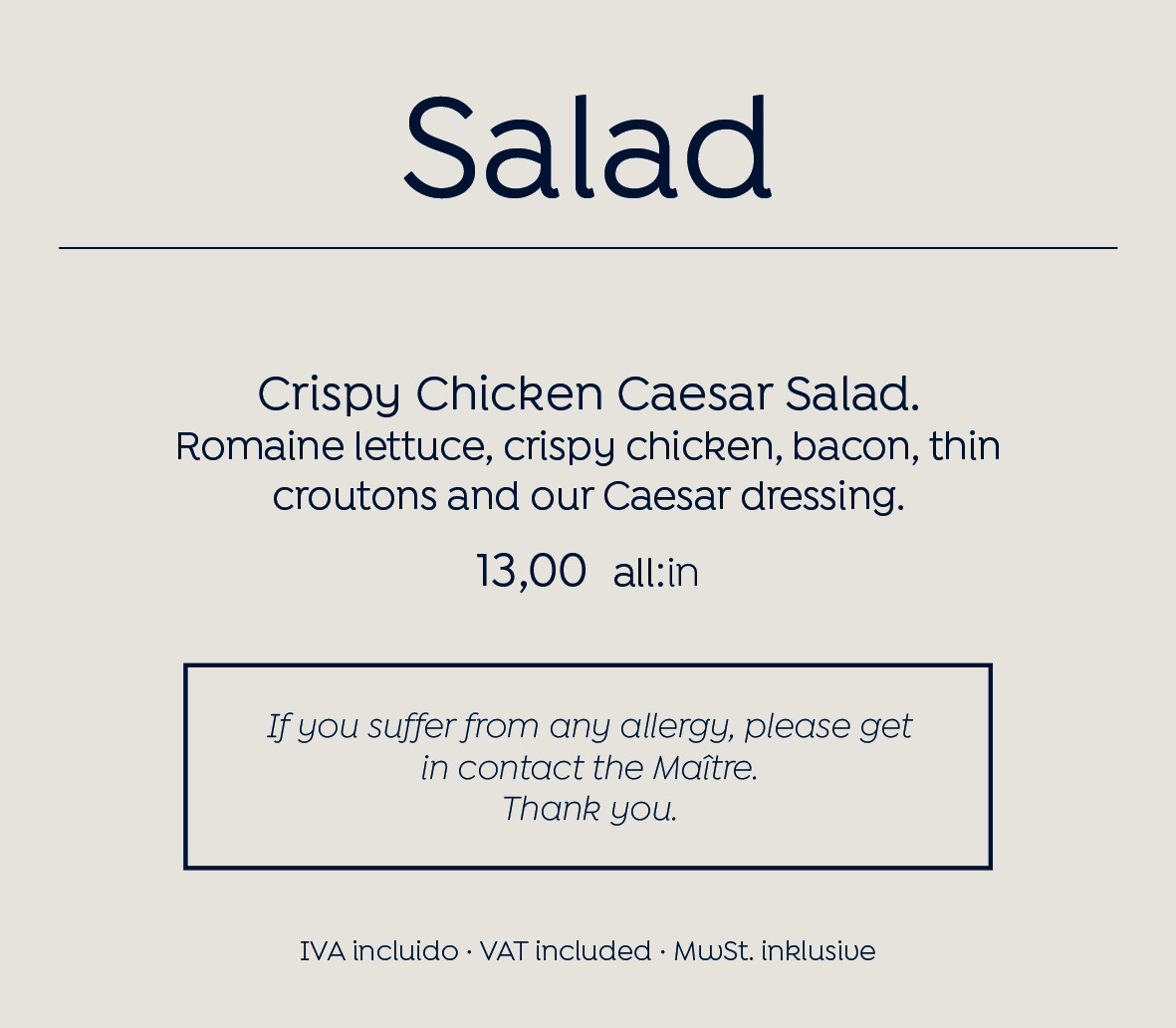 Salad

Crispy Chicken Caesar Salad.
Romaine lettuce, crispy chicken, bacon, thin croutons and our Caesar dressing.

13,00 all:in

If you suffer from any allergy, please get in contact the Maître.
Thank you.

IVA incluido · VAT included · MwSt. inklusive